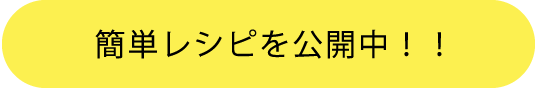 簡単レシピを公開中！！